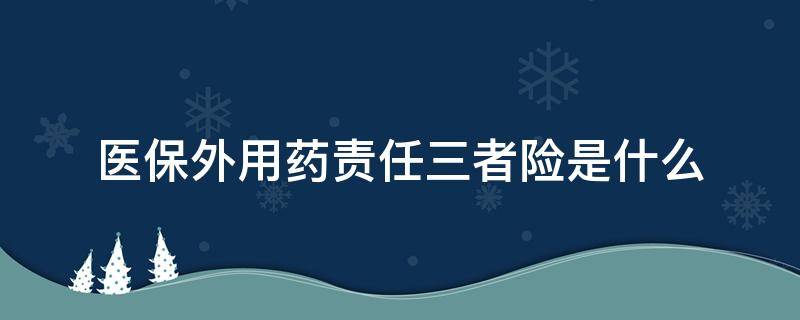 医保外用药责任三者险是什么